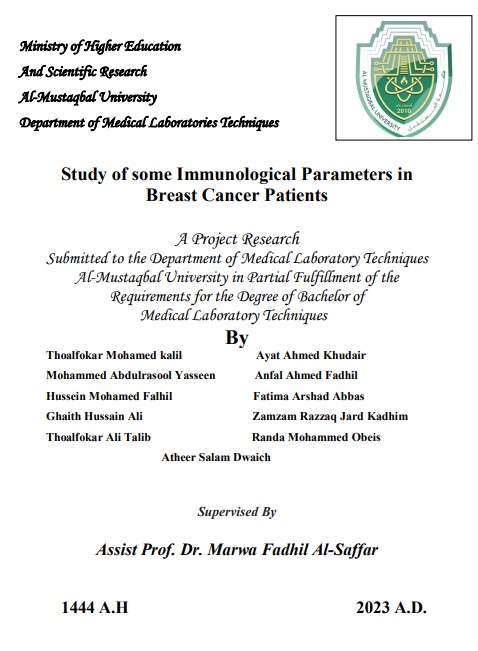 Ministry of Higher Education
And Scientific Research
Al-Mustaqbal University
Department of Medical Laboratories Techniques

AL-MUSTAQBAL UNIVERSITY
2010

Study of some Immunological Parameters in Breast Cancer Patients

A Project Research
Submitted to the Department of Medical Laboratory Techniques Al-Mustaqbal University in Partial Fulfillment of the Requirements for the Degree of Bachelor of Medical Laboratory Techniques

By

Thoalfokar Mohamed kalil
Mohammed Abdulrasool Yasseen
Hussein Mohamed Falhil
Ghaith Hussain Ali
Thoalfokar Ali Talib

Ayat Ahmed Khudair
Anfal Ahmed Fadhil
Fatima Arshad Abbas
Zamzam Razzaq Jard Kadhim
Randa Mohammed Obeis

Atheer Salam Dwaich

Supervised By

Assist Prof. Dr. Marwa Fadhil Al-Saffar

1444 A.H

2023 A.D.